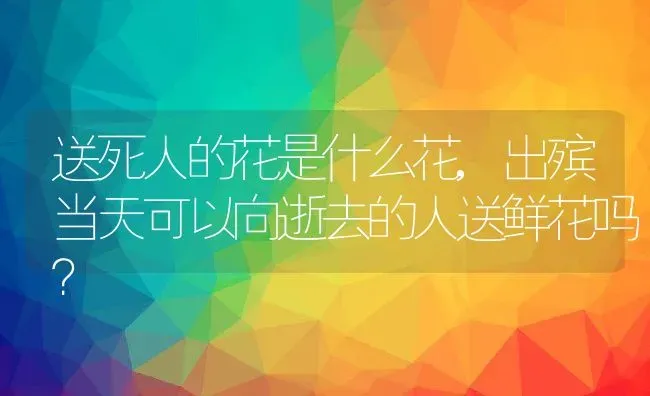 送死人的花是什么花，出殡当天可以向逝去的人送鲜花吗？